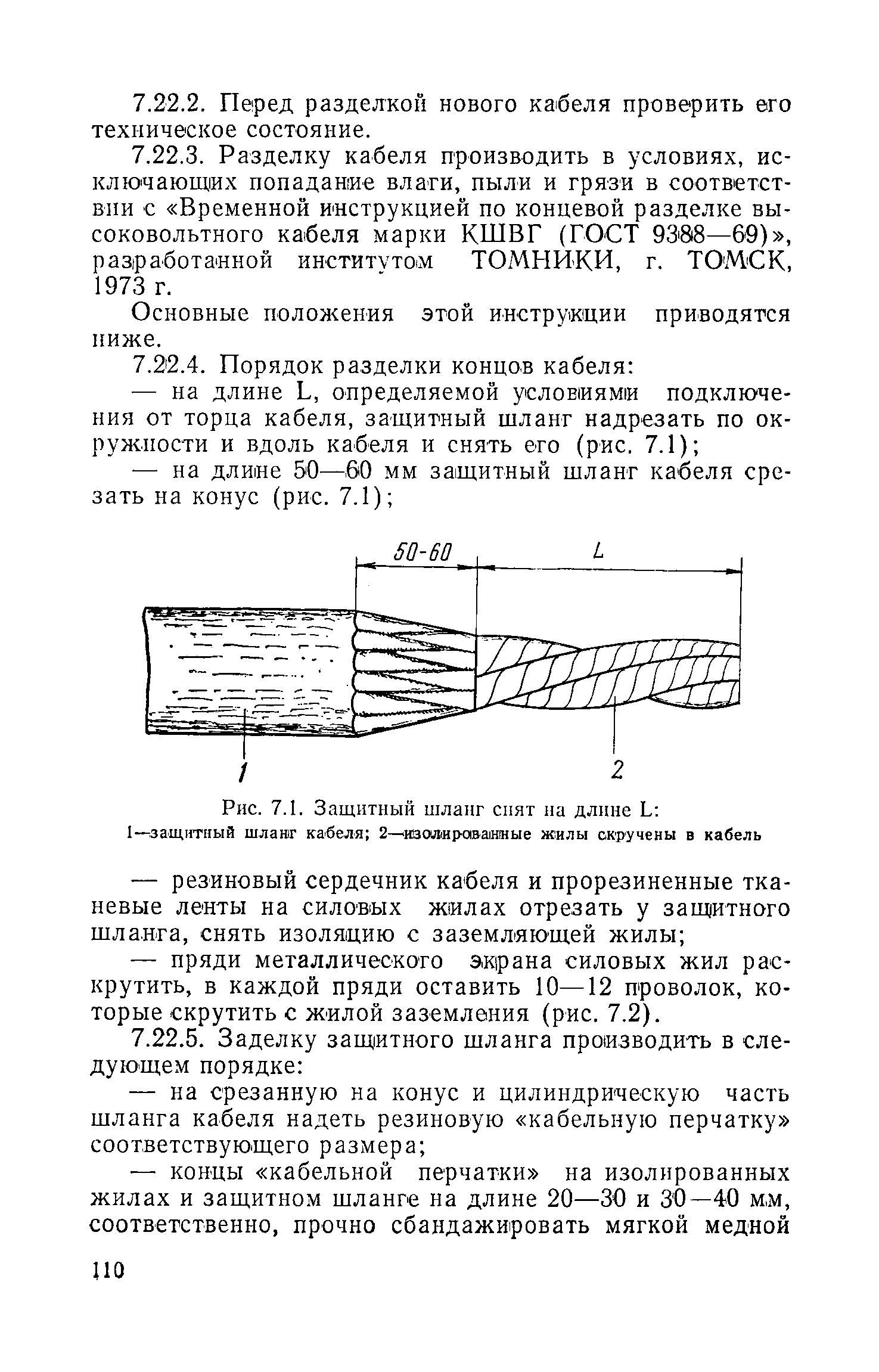 7.22.2. Перед разделкой нового кабеля проверить его техническое состояние.

7.22.3. Разделку кабеля производить в условиях, исключающих попадание влаги, пыли и грязи в соответствии с «Временной инструкцией по концевой разделке высоковольтного кабеля марки КШВГ (ГОСТ 9388—69)», разработанной институтом ТОМНИКИ, г. ТОМСК, 1973 г.

Основные положения этой инструкции приводятся ниже.

7.22.4. Порядок разделки концов кабеля:

— на длине L, определяемой условиями подключения от торца кабеля, защитный шланг надрезать по окружности и вдоль кабеля и снять его (рис. 7.1);

— на длине 50—60 мм защитный шланг кабеля срезать на конус (рис. 7.1);

50-60

L

1

2

Рис. 7.1. Защитный шланг снят на длине L:
1—защитный шланг кабеля; 2—изолированные жилы скручены в кабель

— резиновый сердечник кабеля и прорезиненные тканевые ленты на силовых жилах отрезать у защитного шланга, снять изоляцию с заземляющей жилы;

— пряди металлического экрана силовых жил раскрутить, в каждой пряди оставить 10—12 проволок, которые скрутить с жилой заземления (рис. 7.2).

7.22.5. Заделку защитного шланга производить в следующем порядке:

— на срезанную на конус и цилиндрическую часть шланга кабеля надеть резиновую «кабельную перчатку» соответствующего размера;

— концы «кабельной перчатки» на изолированных жилах и защитном шланге на длине 20—30 и 30—40 мм, соответственно, прочно сбандажировать мягкой медной

110